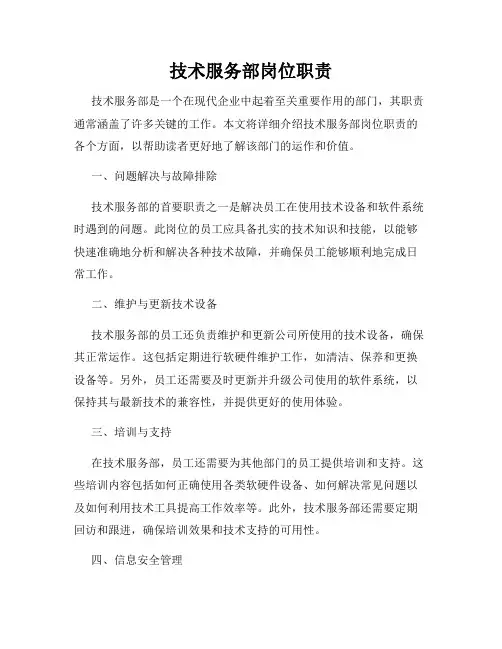 技术服务部岗位职责

技术服务部是一个在现代企业中起着至关重要作用的部门，其职责通常涵盖了许多关键的工作。本文将详细介绍技术服务部岗位职责的各个方面，以帮助读者更好地了解该部门的运作和价值。

一、问题解决与故障排除

技术服务部的首要职责之一是解决员工在使用技术设备和软件系统时遇到的问题。此岗位的员工应具备扎实的技术知识和技能，以能够快速准确地分析和解决各种技术故障，并确保员工能够顺利地完成日常工作。

二、维护与更新技术设备

技术服务部的员工还负责维护和更新公司所使用的技术设备，确保其正常运作。这包括定期进行软硬件维护工作，如清洁、保养和更换设备等。另外，员工还需要及时更新并升级公司使用的软件系统，以保持其与最新技术的兼容性，并提供更好的使用体验。

三、培训与支持

在技术服务部，员工还需要为其他部门的员工提供培训和支持。这些培训内容包括如何正确使用各类软硬件设备、如何解决常见问题以及如何利用技术工具提高工作效率等。此外，技术服务部还需要定期回访和跟进，确保培训效果和技术支持的可用性。

四、信息安全管理